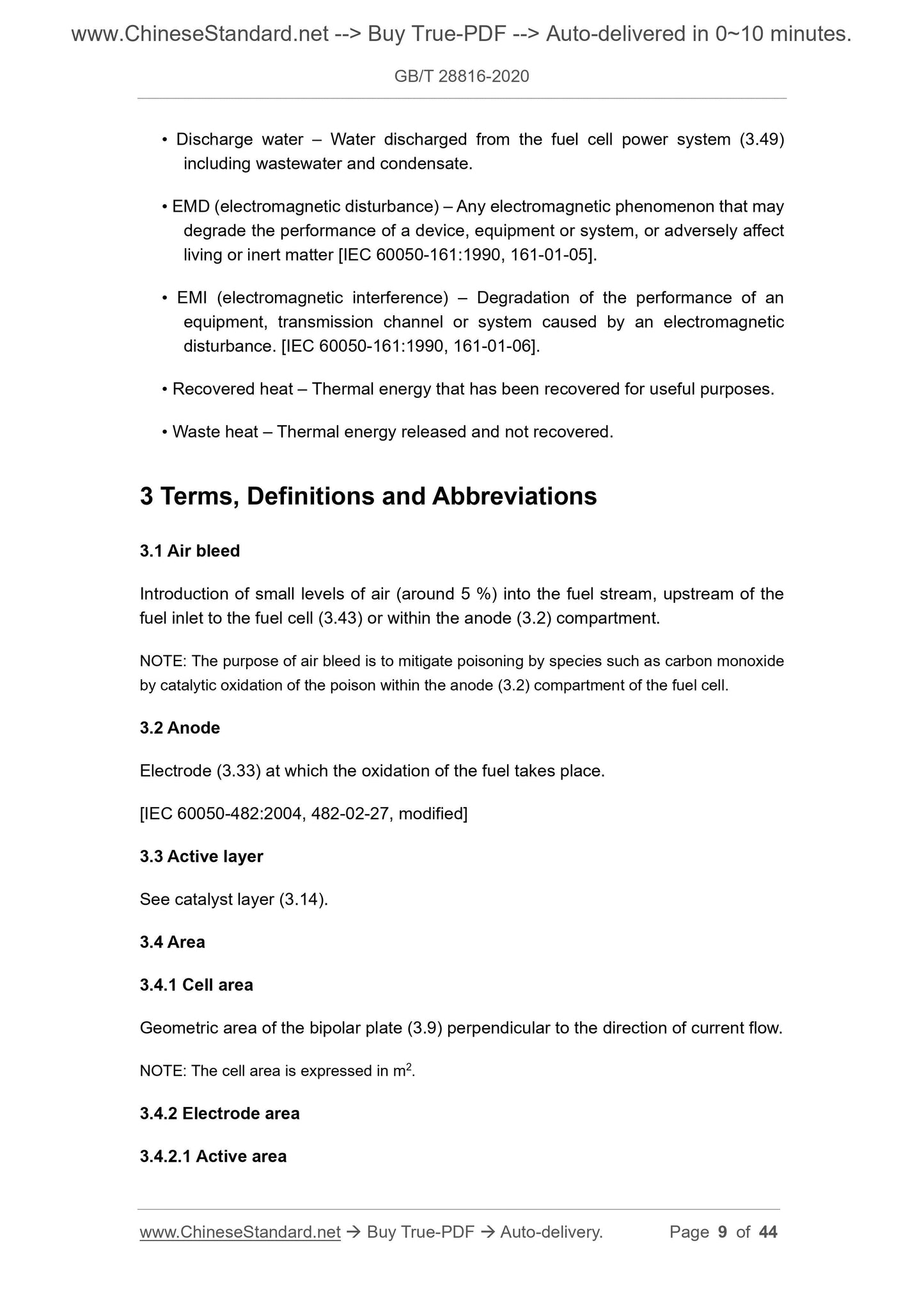 www.ChineseStandard.net --> Buy True-PDF --> Auto-delivered in 0~10 minutes.

GB/T 28816-2020

• Discharge water – Water discharged from the fuel cell power system (3.49) including wastewater and condensate.

• EMD (electromagnetic disturbance) – Any electromagnetic phenomenon that may degrade the performance of a device, equipment or system, or adversely affect living or inert matter [IEC 60050-161:1990, 161-01-05].

• EMI (electromagnetic interference) – Degradation of the performance of an equipment, transmission channel or system caused by an electromagnetic disturbance. [IEC 60050-161:1990, 161-01-06].

• Recovered heat – Thermal energy that has been recovered for useful purposes.

• Waste heat – Thermal energy released and not recovered.

3 Terms, Definitions and Abbreviations

3.1 Air bleed

Introduction of small levels of air (around 5 %) into the fuel stream, upstream of the fuel inlet to the fuel cell (3.43) or within the anode (3.2) compartment.

NOTE: The purpose of air bleed is to mitigate poisoning by species such as carbon monoxide by catalytic oxidation of the poison within the anode (3.2) compartment of the fuel cell.

3.2 Anode

Electrode (3.33) at which the oxidation of the fuel takes place.

[IEC 60050-482:2004, 482-02-27, modified]

3.3 Active layer

See catalyst layer (3.14).

3.4 Area

3.4.1 Cell area

Geometric area of the bipolar plate (3.9) perpendicular to the direction of current flow.

NOTE: The cell area is expressed in $m^2$.

3.4.2 Electrode area

3.4.2.1 Active area

www.ChineseStandard.net → Buy True-PDF → Auto-delivery. Page 9 of 44